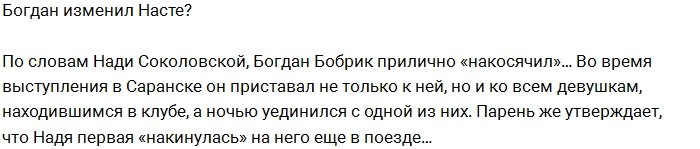 Богдан изменил Насте?

По словам Нади Соколовской, Богдан Бобрик прилично «накосячил»... Во время выступления в Саранске он приставал не только к ней, но и ко всем девушкам, находившимся в клубе, а ночью уединился с одной из них. Парень же утверждает, что Надя первая «накинулась» на него еще в поезде...